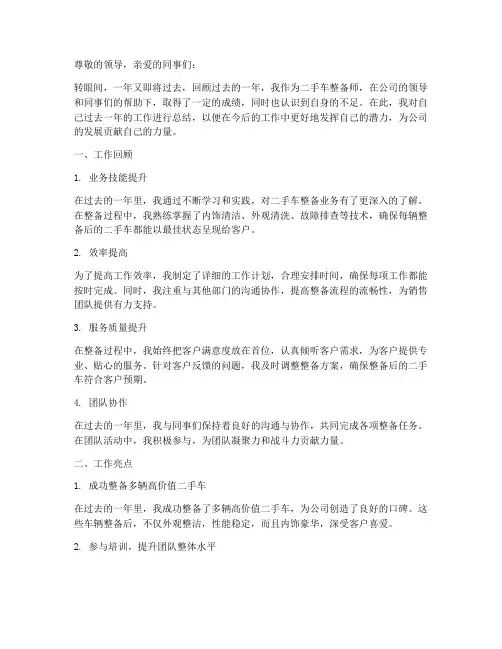 尊敬的领导，亲爱的同事们：

转眼间，一年又即将过去，回顾过去的一年，我作为二手车整备师，在公司的领导和同事们的帮助下，取得了一定的成绩，同时也认识到自身的不足。在此，我对自己过去一年的工作进行总结，以便在今后的工作中更好地发挥自己的潜力，为公司的发展贡献自己的力量。

一、工作回顾

1. 业务技能提升

在过去的一年里，我通过不断学习和实践，对二手车整备业务有了更深入的了解。在整备过程中，我熟练掌握了内饰清洁、外观清洗、故障排查等技术，确保每辆整备后的二手车都能以最佳状态呈现给客户。

2. 效率提高

为了提高工作效率，我制定了详细的工作计划，合理安排时间，确保每项工作都能按时完成。同时，我注重与其他部门的沟通协作，提高整备流程的流畅性，为销售团队提供有力支持。

3. 服务质量提升

在整备过程中，我始终把客户满意度放在首位，认真倾听客户需求，为客户提供专业、贴心的服务。针对客户反馈的问题，我及时调整整备方案，确保整备后的二手车符合客户预期。

4. 团队协作

在过去的一年里，我与同事们保持着良好的沟通与协作，共同完成各项整备任务。在团队活动中，我积极参与，为团队凝聚力和战斗力贡献力量。

二、工作亮点

1. 成功整备多辆高价值二手车

在过去的一年里，我成功整备了多辆高价值二手车，为公司创造了良好的口碑。这些车辆整备后，不仅外观整洁，性能稳定，而且内饰豪华，深受客户喜爱。

2. 参与培训，提升团队整体水平